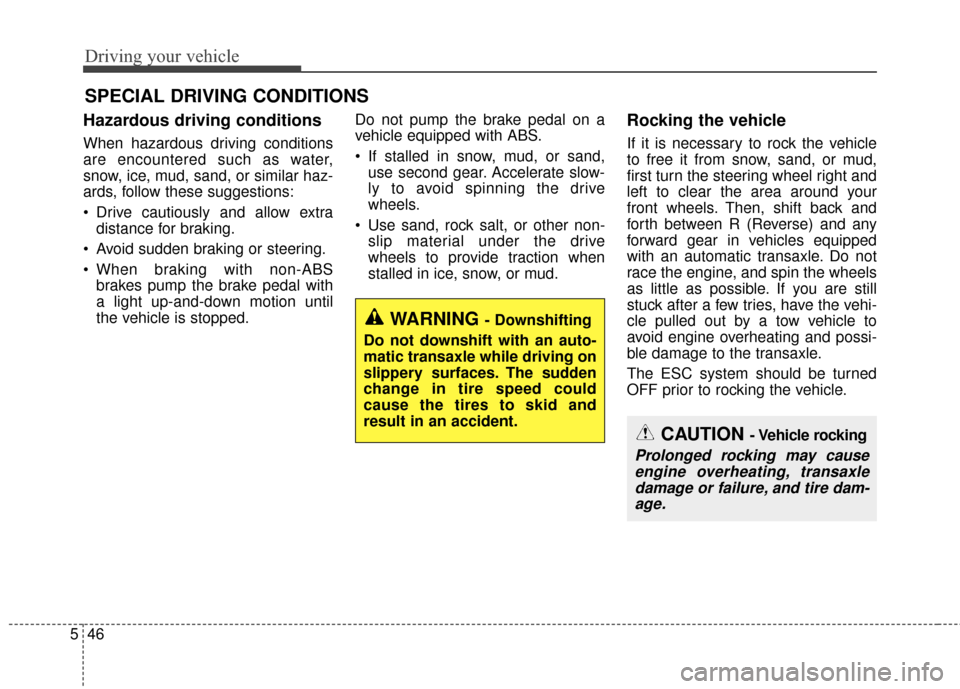 Driving your vehicle

SPECIAL DRIVING CONDITIONS

Hazardous driving conditions

When hazardous driving conditions are encountered such as water, snow, ice, mud, sand, or similar hazards, follow these suggestions:

• Drive cautiously and allow extra distance for braking.

• Avoid sudden braking or steering.

• When braking with non-ABS brakes pump the brake pedal with a light up-and-down motion until the vehicle is stopped.

Do not pump the brake pedal on a vehicle equipped with ABS.

• If stalled in snow, mud, or sand, use second gear. Accelerate slowly to avoid spinning the drive wheels.

• Use sand, rock salt, or other non-slip material under the drive wheels to provide traction when stalled in ice, snow, or mud.

WARNING - Downshifting

Do not downshift with an automatic transaxle while driving on slippery surfaces. The sudden change in tire speed could cause the tires to skid and result in an accident.

Rocking the vehicle

If it is necessary to rock the vehicle to free it from snow, sand, or mud, first turn the steering wheel right and left to clear the area around your front wheels. Then, shift back and forth between R (Reverse) and any forward gear in vehicles equipped with an automatic transaxle. Do not race the engine, and spin the wheels as little as possible. If you are still stuck after a few tries, have the vehicle pulled out by a tow vehicle to avoid engine overheating and possible damage to the transaxle.

The ESC system should be turned OFF prior to rocking the vehicle.

CAUTION - Vehicle rocking

Prolonged rocking may cause engine overheating, transaxle damage or failure, and tire damage.

5 46

carmanualsonline.info